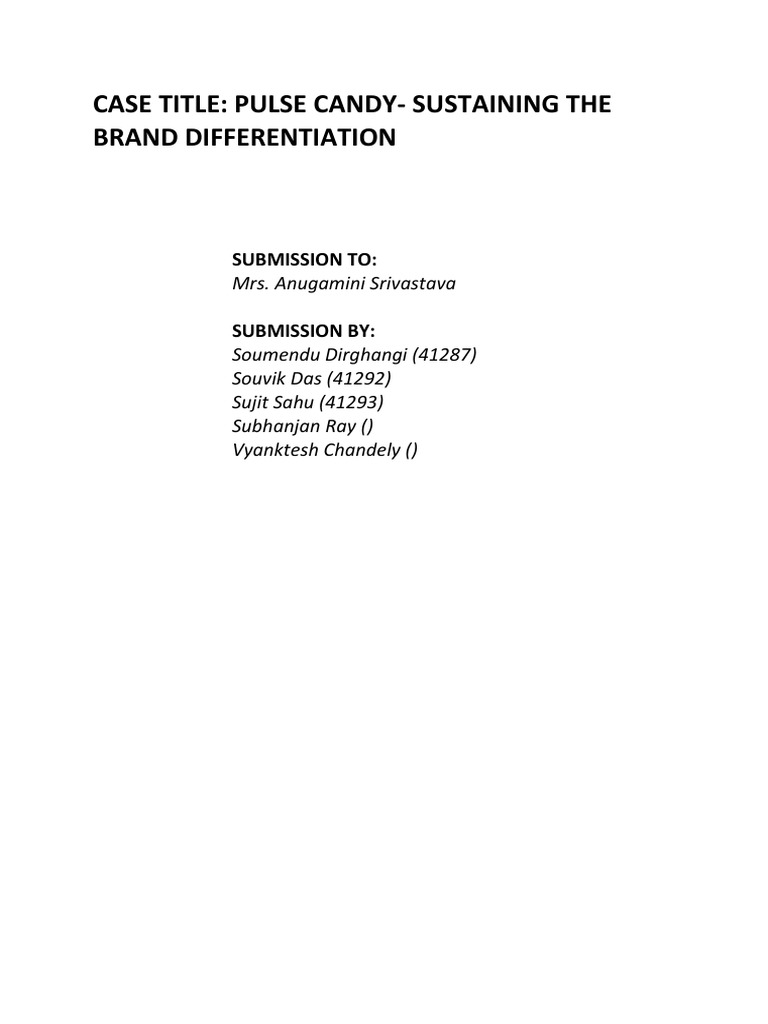 CASE TITLE: PULSE CANDY- SUSTAINING THE BRAND DIFFERENTIATION

SUBMISSION TO:
Mrs. Anugamini Srivastava

SUBMISSION BY:
Soumendu Dirghangi (41287)
Souvik Das (41292)
Sujit Sahu (41293)
Subhanjan Ray ()
Vyanktesh Chandely ()